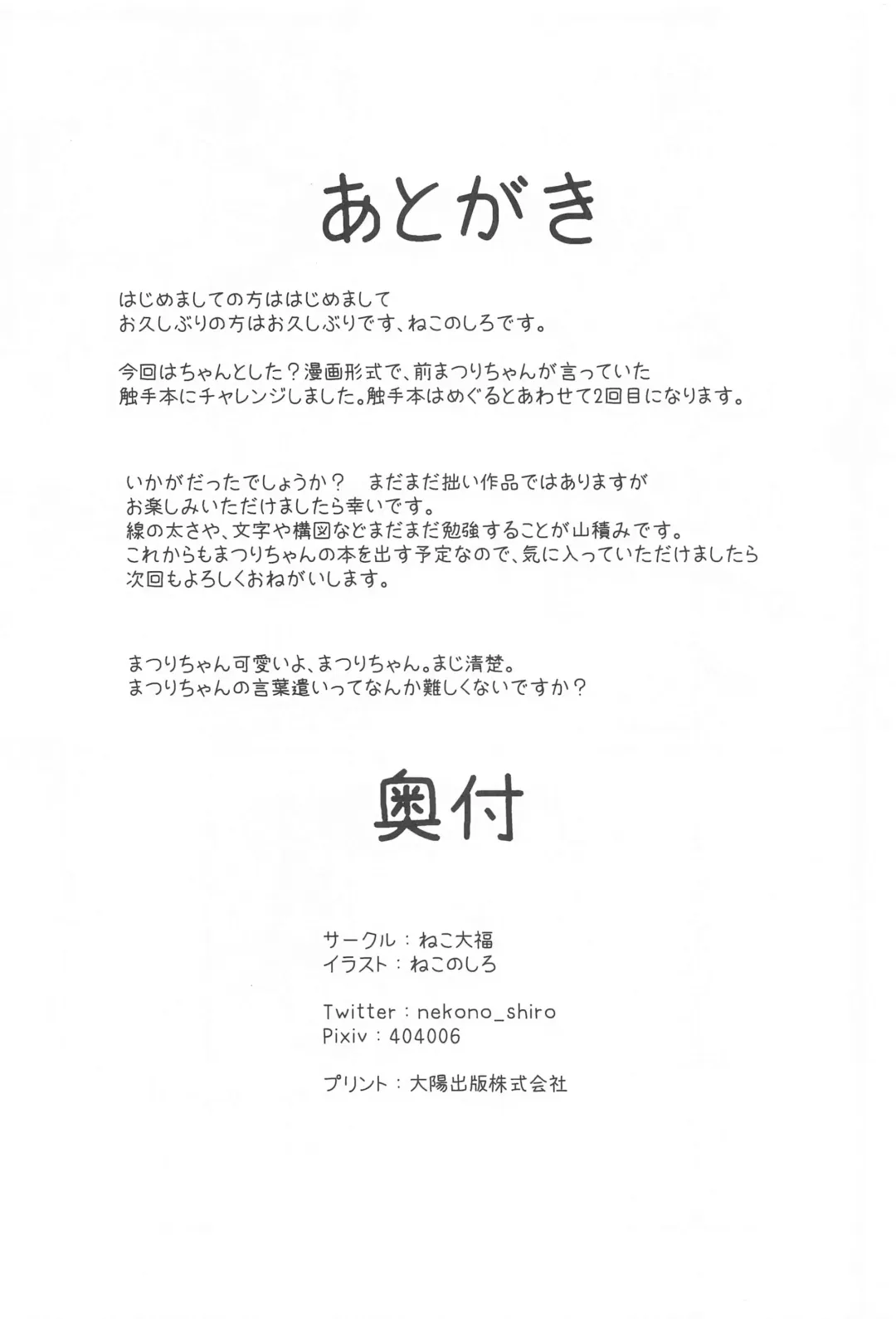 あとがき

はじめましての方ははじめまして
お久しぶりの方はお久しぶりです、ねこのしろです。

今回はちゃんとした？漫画形式で、前まつりちゃんが言っていた
触手本にチャレンジしました。触手本はめぐるとあわせて2回目になります。

いかがだったでしょうか？　まだまだ拙い作品ではありますが
お楽しみいただけましたら幸いです。
線の太さや、文字や構図などまだまだ勉強することが山積みです。
これからもまつりちゃんの本を出す予定なので、気に入っていただけましたら
次回もよろしくおねがいします。

まつりちゃん可愛いよ、まつりちゃん。まじ清楚。
まつりちゃんの言葉遣いってなんか難しくないですか？

奥付

サークル：ねこ大福
イラスト：ねこのしろ

Twitter：nekono_shiro
Pixiv：404006

プリント：大陽出版株式会社